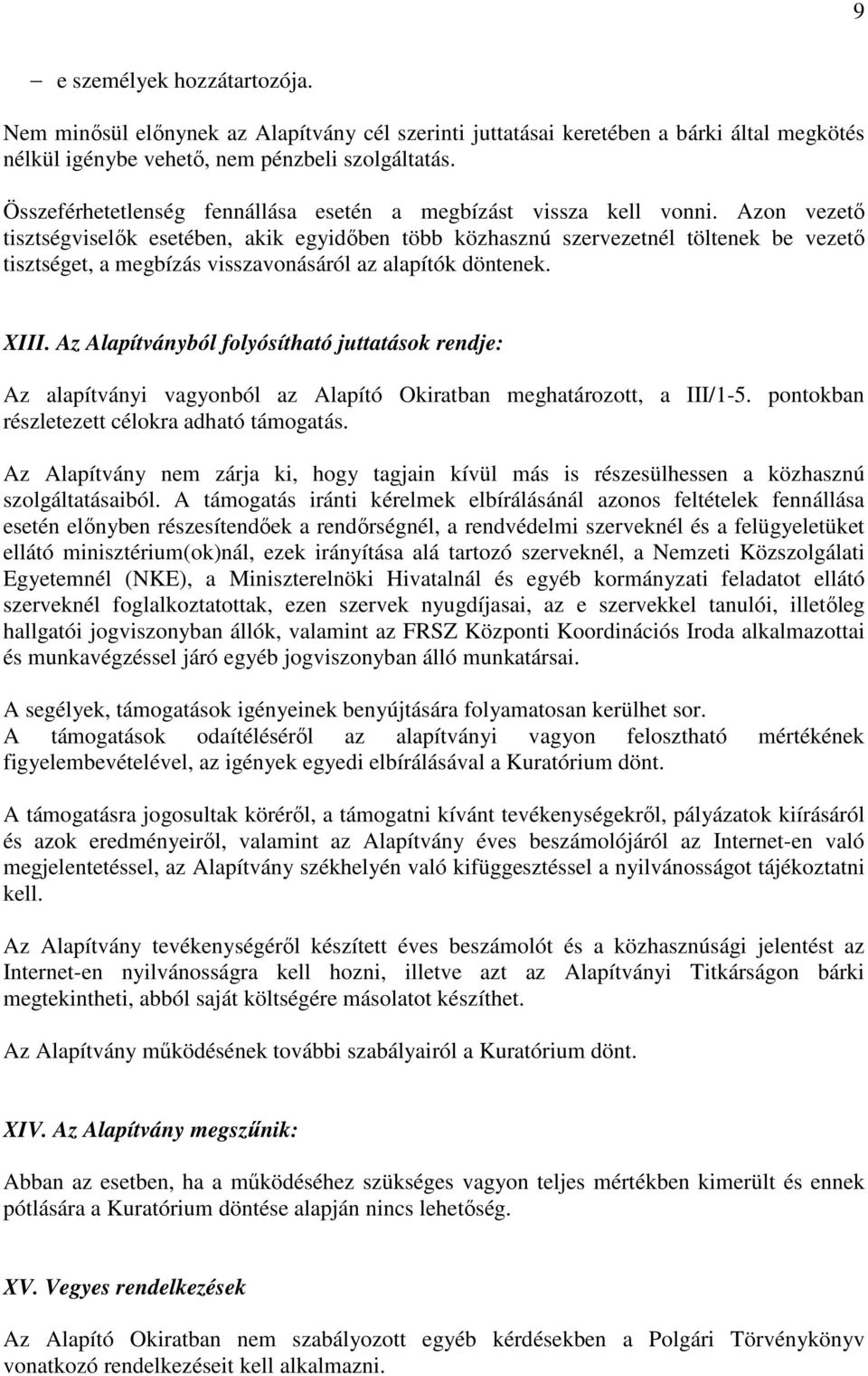 9

– e személyek hozzátartozója.

Nem minősül előnynek az Alapítvány cél szerinti juttatásai keretében a bárki által megkötés nélkül igénybe vehető, nem pénzbeli szolgáltatás.

Összeférhetetlenség fennállása esetén a megbízást vissza kell vonni. Azon vezető tisztségviselők esetében, akik egyidőben több közhasznú szervezetnél töltenek be vezető tisztséget, a megbízás visszavonásáról az alapítók döntenek.

XIII. Az Alapítványból folyósítható juttatások rendje:

Az alapítványi vagyonból az Alapító Okiratban meghatározott, a III/1-5. pontokban részletezett célokra adható támogatás.

Az Alapítvány nem zárja ki, hogy tagjain kívül más is részesülhessen a közhasznú szolgáltatásaiból. A támogatás iránti kérelmek elbírálásánál azonos feltételek fennállása esetén előnyben részesítendőek a rendőrségnél, a rendvédelmi szerveknél és a felügyeletüket ellátó minisztérium(ok)nál, ezek irányítása alá tartozó szerveknél, a Nemzeti Közszolgálati Egyetemnél (NKE), a Miniszterelnöki Hivatalnál és egyéb kormányzati feladatot ellátó szerveknél foglalkoztatottak, ezen szervek nyugdíjasai, az e szervekkel tanulói, illetőleg hallgatói jogviszonyban állók, valamint az FRSZ Központi Koordinációs Iroda alkalmazottai és munkavégzéssel járó egyéb jogviszonyban álló munkatársai.

A segélyek, támogatások igényeinek benyújtására folyamatosan kerülhet sor.
A támogatások odaítéléséről az alapítványi vagyon felosztható mértékének figyelembevételével, az igények egyedi elbírálásával a Kuratórium dönt.

A támogatásra jogosultak köréről, a támogatni kívánt tevékenységekről, pályázatok kiírásáról és azok eredményeiről, valamint az Alapítvány éves beszámolójáról az Internet-en való megjelentetéssel, az Alapítvány székhelyén való kifüggesztéssel a nyilvánosságot tájékoztatni kell.

Az Alapítvány tevékenységéről készített éves beszámolót és a közhasznúsági jelentést az Internet-en nyilvánosságra kell hozni, illetve azt az Alapítványi Titkárságon bárki megtekintheti, abból saját költségére másolatot készíthet.

Az Alapítvány működésének további szabályairól a Kuratórium dönt.

XIV. Az Alapítvány megszűnik:

Abban az esetben, ha a működéséhez szükséges vagyon teljes mértékben kimerült és ennek pótlására a Kuratórium döntése alapján nincs lehetőség.

XV. Vegyes rendelkezések

Az Alapító Okiratban nem szabályozott egyéb kérdésekben a Polgári Törvénykönyv vonatkozó rendelkezéseit kell alkalmazni.